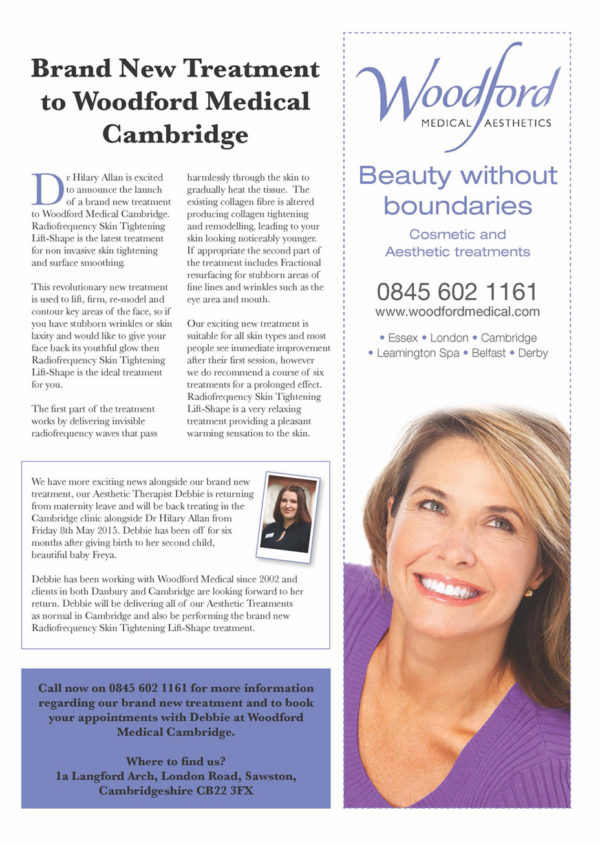 Brand New Treatment to Woodford Medical Cambridge

Dr Hilary Allan is excited to announce the launch of a brand new treatment to Woodford Medical Cambridge. Radiofrequency Skin Tightening Lift-Shape is the latest treatment for non invasive skin tightening and surface smoothing.

This revolutionary new treatment is used to lift, firm, re-model and contour key areas of the face, so if you have stubborn wrinkles or skin laxity and would like to give your face back its youthful glow then Radiofrequency Skin Tightening Lift-Shape is the ideal treatment for you.

The first part of the treatment works by delivering invisible radiofrequency waves that pass harmlessly through the skin to gradually heat the tissue. The existing collagen fibre is altered producing collagen tightening and remodelling, leading to your skin looking noticeably younger. If appropriate the second part of the treatment includes Fractional resurfacing for stubborn areas of fine lines and wrinkles such as the eye area and mouth.

Our exciting new treatment is suitable for all skin types and most people see immediate improvement after their first session, however we do recommend a course of six treatments for a prolonged effect. Radiofrequency Skin Tightening Lift-Shape is a very relaxing treatment providing a pleasant warming sensation to the skin.

We have more exciting news alongside our brand new treatment, our Aesthetic Therapist Debbie is returning from maternity leave and will be back treating in the Cambridge clinic alongside Dr Hilary Allan from Friday 8th May 2015. Debbie has been off for six months after giving birth to her second child, beautiful baby Freya.

Debbie has been working with Woodford Medical since 2002 and clients in both Danbury and Cambridge are looking forward to her return. Debbie will be delivering all of our Aesthetic Treatments as normal in Cambridge and also be performing the brand new Radiofrequency Skin Tightening Lift-Shape treatment.

Call now on 0845 602 1161 for more information regarding our brand new treatment and to book your appointments with Debbie at Woodford Medical Cambridge.

Where to find us?
1a Langford Arch, London Road, Sawston, Cambridgeshire CB22 3FX

Woodford
MEDICAL AESTHETICS

Beauty without boundaries

Cosmetic and Aesthetic treatments

0845 602 1161
www.woodfordmedical.com

• Essex • London • Cambridge
• Leamington Spa • Belfast • Derby